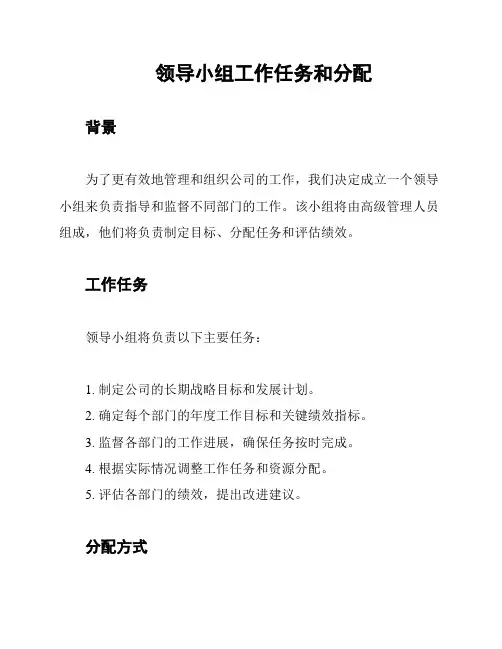 领导小组工作任务和分配

背景

为了更有效地管理和组织公司的工作，我们决定成立一个领导小组来负责指导和监督不同部门的工作。该小组将由高级管理人员组成，他们将负责制定目标、分配任务和评估绩效。

工作任务

领导小组将负责以下主要任务：

1. 制定公司的长期战略目标和发展计划。
2. 确定每个部门的年度工作目标和关键绩效指标。
3. 监督各部门的工作进展，确保任务按时完成。
4. 根据实际情况调整工作任务和资源分配。
5. 评估各部门的绩效，提出改进建议。

分配方式